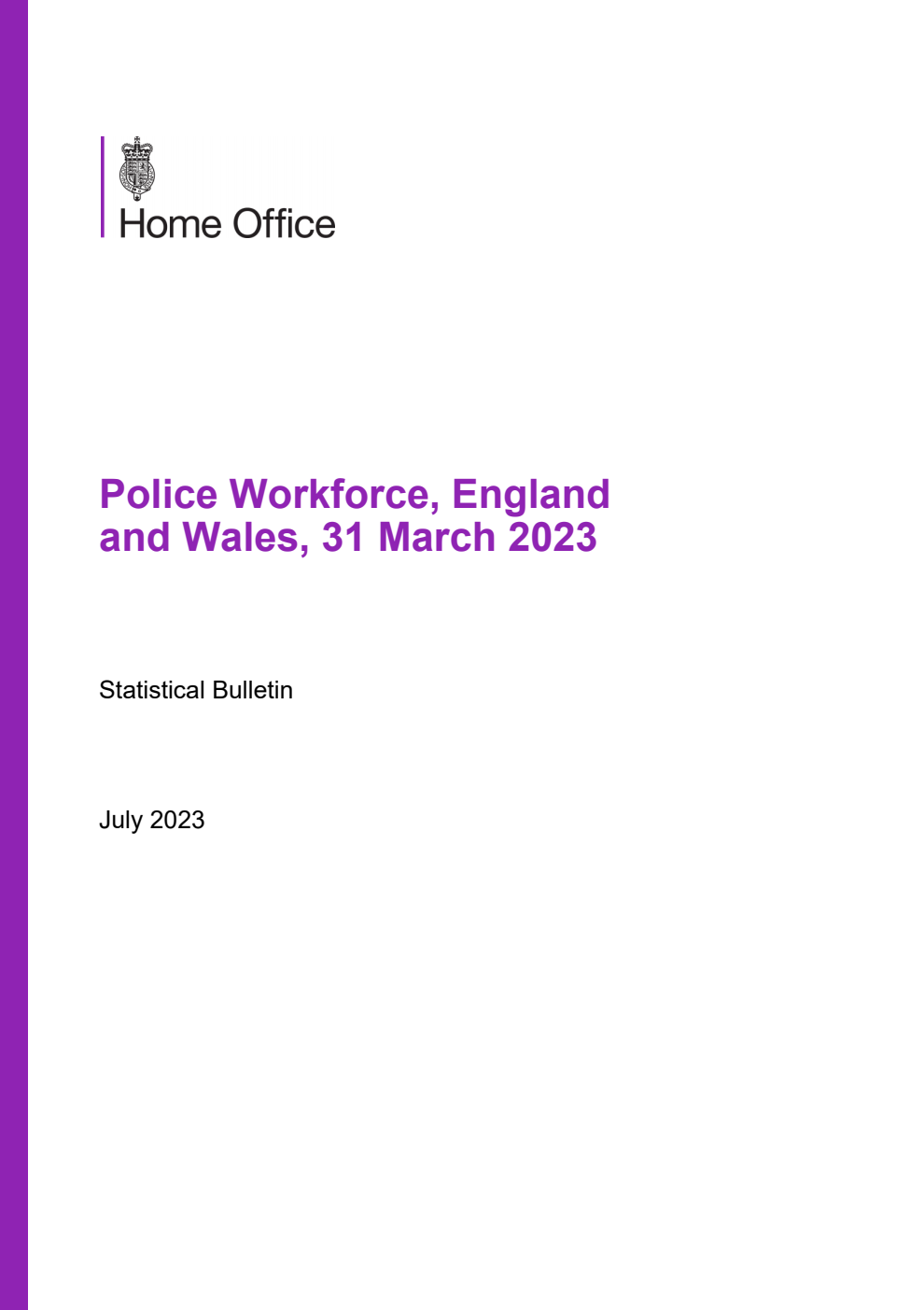 Home Office

Police Workforce, England and Wales, 31 March 2023

Statistical Bulletin

July 2023